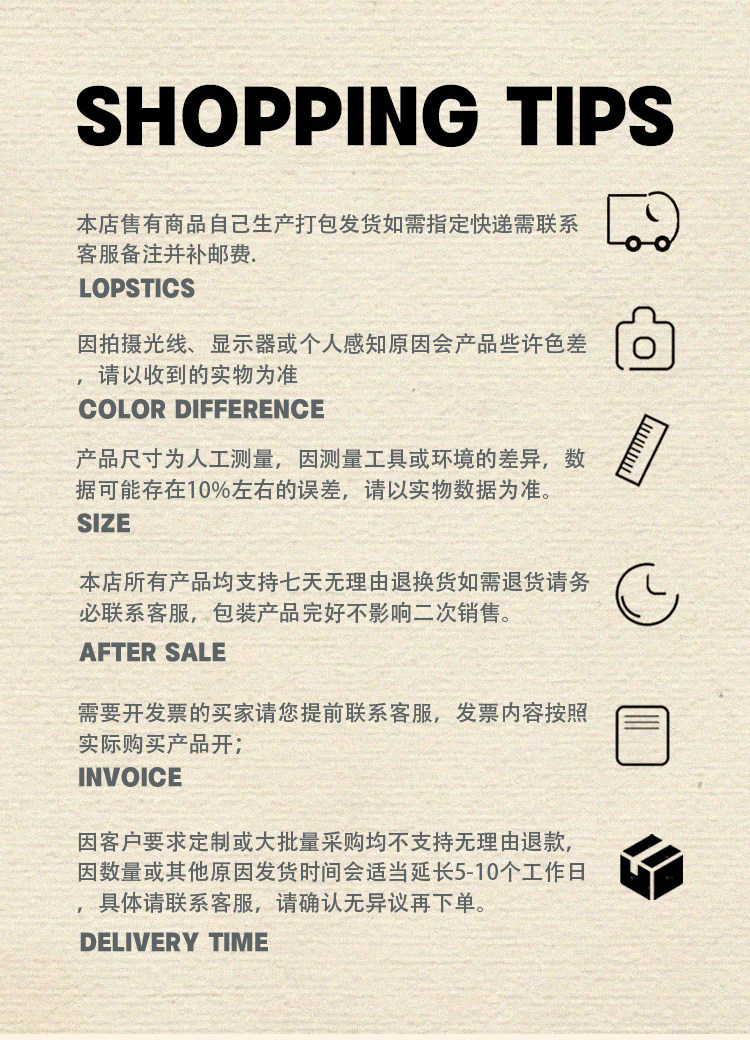 SHOPPING TIPS

本店售有商品自己生产打包发货如需指定快递需联系客服备注并补邮费.

LOPSTICS

因拍摄光线、显示器或个人感知原因会产品些许色差，请以收到的实物为准

COLOR DIFFERENCE

产品尺寸为人工测量，因测量工具或环境的差异，数据可能存在10%左右的误差，请以实物数据为准。

SIZE

本店所有产品均支持七天无理由退换货如需退货请务必联系客服，包装产品完好不影响二次销售。

AFTER SALE

需要开发票的买家请您提前联系客服，发票内容按照实际购买产品开；

INVOICE

因客户要求定制或大批量采购均不支持无理由退款，因数量或其他原因发货时间会适当延长5-10个工作日，具体请联系客服，请确认无异议再下单。

DELIVERY TIME